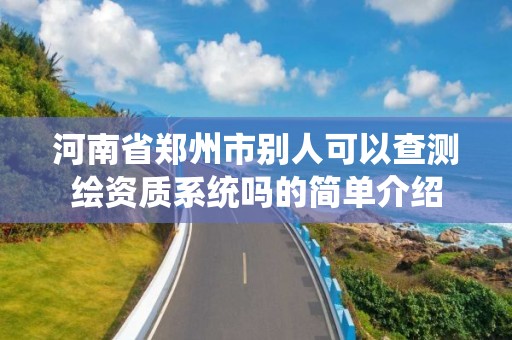 河南省郑州市别人可以查测绘资质系统吗的简单介绍